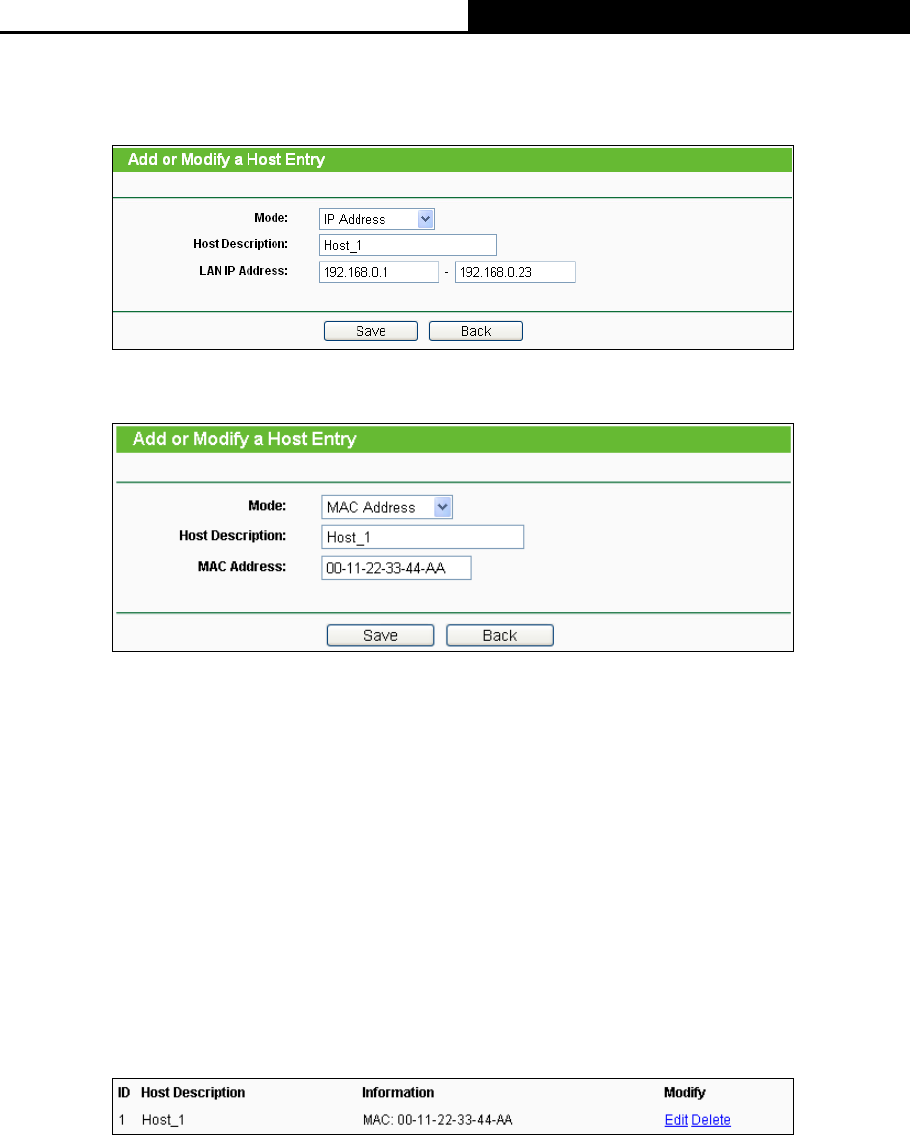 Add or Modify a Host Entry

Mode: IP Address

Host Description: Host_1

LAN IP Address: 192.168.0.1 - 192.168.0.23

Save Back

Add or Modify a Host Entry

Mode: MAC Address

Host Description: Host_1

MAC Address: 00-11-22-33-44-AA

Save Back

| ID | Host Description | Information | Modify |
|---|---|---|---|
| 1 | Host_1 | MAC: 00-11-22-33-44-AA | Edit Delete |